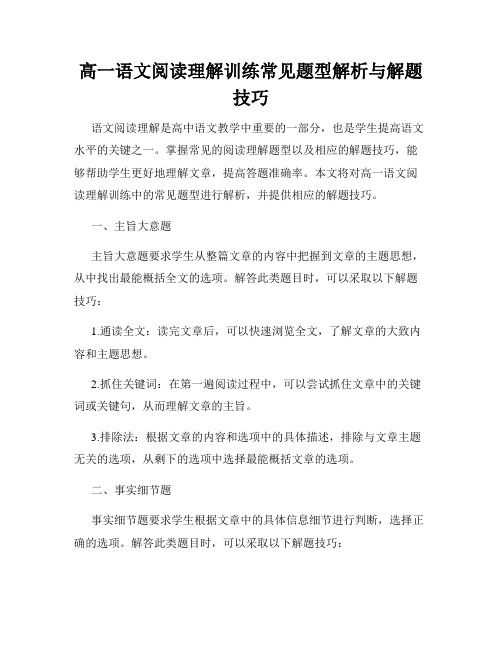 高一语文阅读理解训练常见题型解析与解题技巧

语文阅读理解是高中语文教学中重要的一部分，也是学生提高语文水平的关键之一。掌握常见的阅读理解题型以及相应的解题技巧，能够帮助学生更好地理解文章，提高答题准确率。本文将对高一语文阅读理解训练中的常见题型进行解析，并提供相应的解题技巧。

一、主旨大意题

主旨大意题要求学生从整篇文章的内容中把握到文章的主题思想，从中找出最能概括全文的选项。解答此类题目时，可以采取以下解题技巧：

1.通读全文：读完文章后，可以快速浏览全文，了解文章的大致内容和主题思想。

2.抓住关键词：在第一遍阅读过程中，可以尝试抓住文章中的关键词或关键句，从而理解文章的主旨。

3.排除法：根据文章的内容和选项中的具体描述，排除与文章主题无关的选项，从剩下的选项中选择最能概括文章的选项。

二、事实细节题

事实细节题要求学生根据文章中的具体信息细节进行判断，选择正确的选项。解答此类题目时，可以采取以下解题技巧：